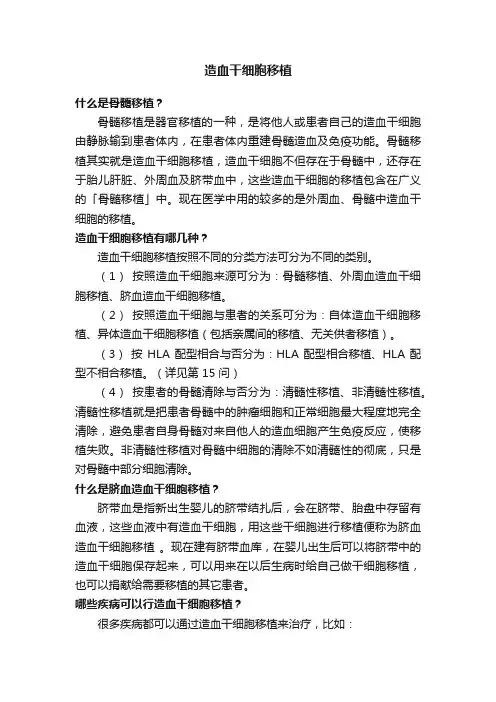 造血干细胞移植

什么是骨髓移植？

骨髓移植是器官移植的一种，是将他人或患者自己的造血干细胞由静脉输到患者体内，在患者体内重建骨髓造血及免疫功能。骨髓移植其实就是造血干细胞移植，造血干细胞不但存在于骨髓中，还存在于胎儿肝脏、外周血及脐带血中，这些造血干细胞的移植包含在广义的「骨髓移植」中。现在医学中用的较多的是外周血、骨髓中造血干细胞的移植。

造血干细胞移植有哪几种？

造血干细胞移植按照不同的分类方法可分为不同的类别。

（1） 按照造血干细胞来源可分为：骨髓移植、外周血造血干细胞移植、脐血造血干细胞移植。

（2） 按照造血干细胞与患者的关系可分为：自体造血干细胞移植、异体造血干细胞移植（包括亲属间的移植、无关供者移植）。

（3） 按 HLA 配型相合与否分为：HLA 配型相合移植、HLA 配型不相合移植。（详见第 15 问）

（4） 按患者的骨髓清除与否分为：清髓性移植、非清髓性移植。清髓性移植就是把患者骨髓中的肿瘤细胞和正常细胞最大程度地完全清除，避免患者自身骨髓对来自他人的造血细胞产生免疫反应，使移植失败。非清髓性移植对骨髓中细胞的清除不如清髓性的彻底，只是对骨髓中部分细胞清除。

什么是脐血造血干细胞移植？

脐带血是指新出生婴儿的脐带结扎后，会在脐带、胎盘中存留有血液，这些血液中有造血干细胞，用这些干细胞进行移植便称为脐血造血干细胞移植 。现在建有脐带血库，在婴儿出生后可以将脐带中的造血干细胞保存起来，可以用来在以后生病时给自己做干细胞移植，也可以捐献给需要移植的其它患者。

哪些疾病可以行造血干细胞移植？

很多疾病都可以通过造血干细胞移植来治疗，比如：